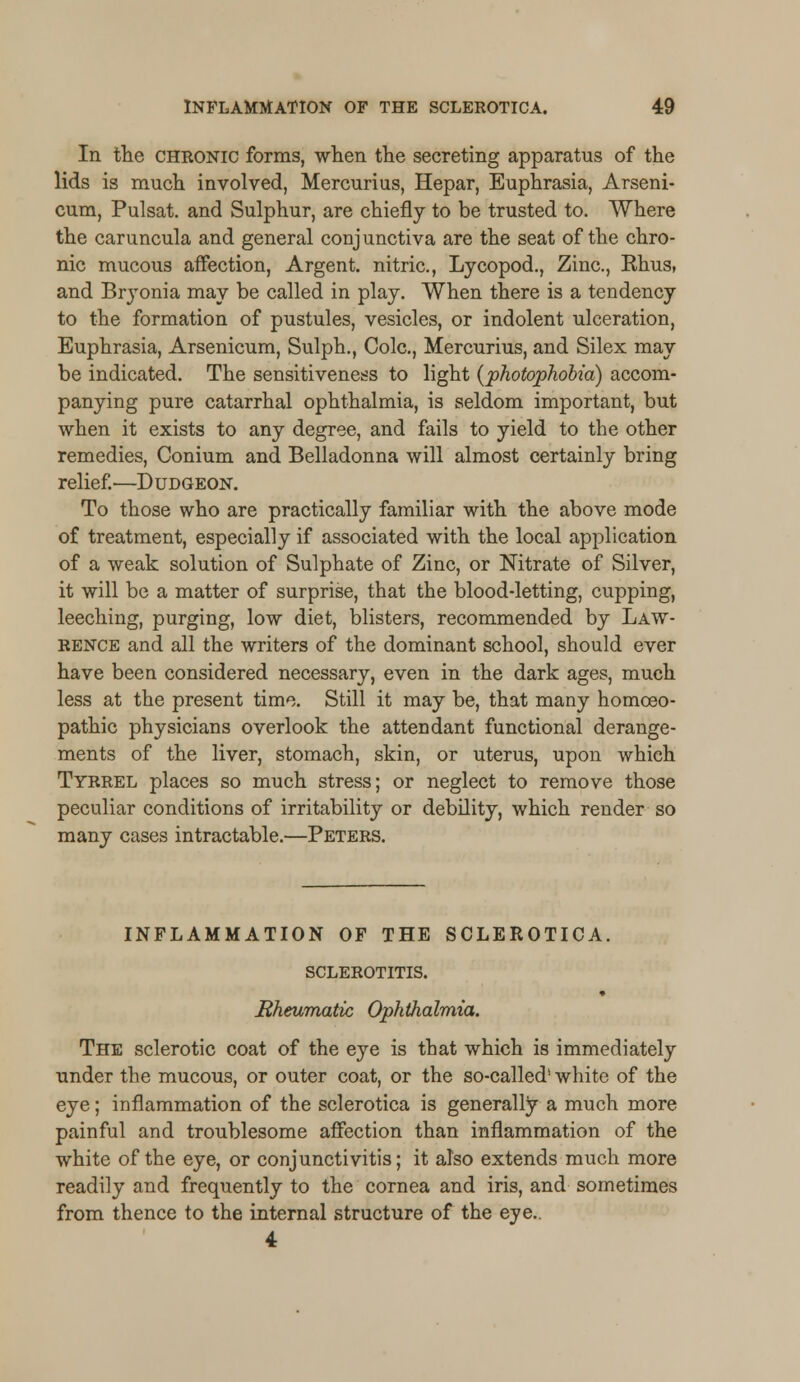 INFLAMMATION OF THE SCLEROTICA. 49

In the CHRONIC forms, when the secreting apparatus of the lids is much involved, Mercurius, Hepar, Euphrasia, Arsenicum, Pulsat. and Sulphur, are chiefly to be trusted to. Where the caruncula and general conjunctiva are the seat of the chronic mucous affection, Argent. nitric., Lycopod., Zinc., Rhus, and Bryonia may be called in play. When there is a tendency to the formation of pustules, vesicles, or indolent ulceration, Euphrasia, Arsenicum, Sulph., Colc., Mercurius, and Silex may be indicated. The sensitiveness to light (photophobia) accompanying pure catarrhal ophthalmia, is seldom important, but when it exists to any degree, and fails to yield to the other remedies, Conium and Belladonna will almost certainly bring relief.—DUDGEON.

To those who are practically familiar with the above mode of treatment, especially if associated with the local application of a weak solution of Sulphate of Zinc, or Nitrate of Silver, it will be a matter of surprise, that the blood-letting, cupping, leeching, purging, low diet, blisters, recommended by LAWRENCE and all the writers of the dominant school, should ever have been considered necessary, even in the dark ages, much less at the present time. Still it may be, that many homœopathic physicians overlook the attendant functional derangements of the liver, stomach, skin, or uterus, upon which TYRREL places so much stress; or neglect to remove those peculiar conditions of irritability or debility, which render so many cases intractable.—PETERS.

INFLAMMATION OF THE SCLEROTICA.

SCLEROTITIS.

Rheumatic Ophthalmia.

THE sclerotic coat of the eye is that which is immediately under the mucous, or outer coat, or the so-called white of the eye; inflammation of the sclerotica is generally a much more painful and troublesome affection than inflammation of the white of the eye, or conjunctivitis; it also extends much more readily and frequently to the cornea and iris, and sometimes from thence to the internal structure of the eye.

4